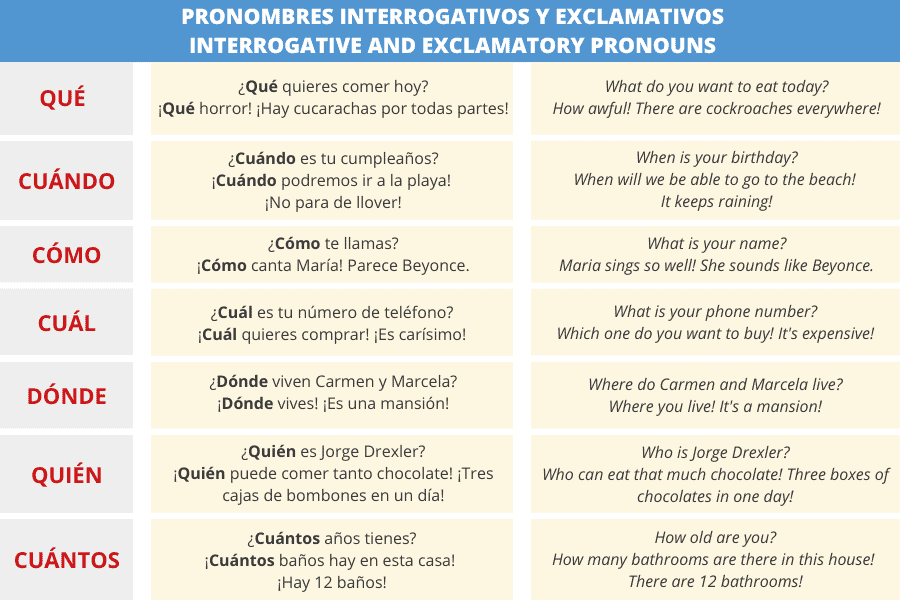 PRONOMBRES INTERROGATIVOS Y EXCLAMATIVOS
INTERROGATIVE AND EXCLAMATORY PRONOUNS

| | | |
|---|---|---|
| QUÉ | ¿Qué quieres comer hoy? ¡Qué horror! ¡Hay cucarachas por todas partes! | What do you want to eat today? How awful! There are cockroaches everywhere! |
| CUÁNDO | ¿Cuándo es tu cumpleaños? ¡Cuándo podremos ir a la playa! ¡No para de llover! | When is your birthday? When will we be able to go to the beach! It keeps raining! |
| CÓMO | ¿Cómo te llamas? ¡Cómo canta María! Parece Beyonce. | What is your name? Maria sings so well! She sounds like Beyonce. |
| CUÁL | ¿Cuál es tu número de teléfono? ¡Cuál quieres comprar! ¡Es carísimo! | What is your phone number? Which one do you want to buy! It's expensive! |
| DÓNDE | ¿Dónde viven Carmen y Marcela? ¡Dónde vives! ¡Es una mansión! | Where do Carmen and Marcela live? Where you live! It's a mansion! |
| QUIÉN | ¿Quién es Jorge Drexler? ¡Quién puede comer tanto chocolate! ¡Tres cajas de bombones en un día! | Who is Jorge Drexler? Who can eat that much chocolate! Three boxes of chocolates in one day! |
| CUÁNTOS | ¿Cuántos años tienes? ¡Cuántos baños hay en esta casa! ¡Hay 12 baños! | How old are you? How many bathrooms are there in this house! There are 12 bathrooms! |